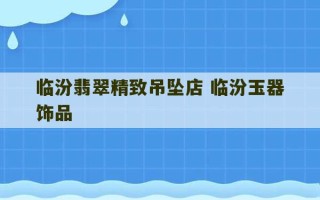 临汾翡翠精致吊坠店 临汾玉器饰品